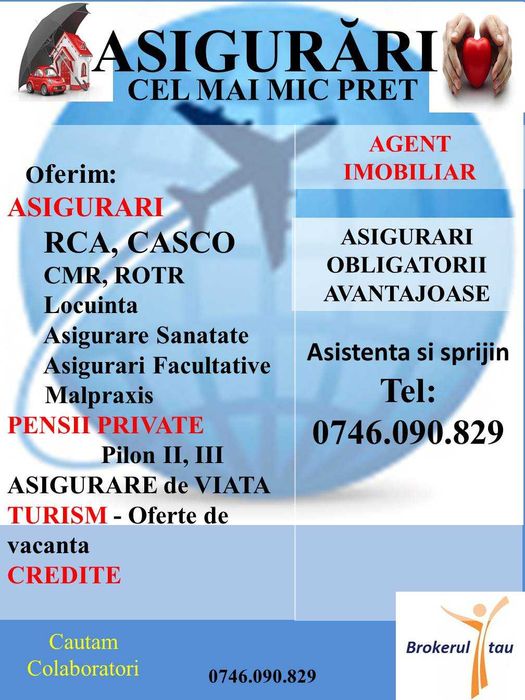 ASIGURĂRI
CEL MAI MIC PRET

Oferim:
ASIGURARI
RCA, CASCO
CMR, ROTR
Locuinta
Asigurare Sanatate
Asigurari Facultative
Malpraxis
PENSII PRIVATE
Pilon II, III
ASIGURARE de VIATA
TURISM - Oferte de vacanta
CREDITE

AGENT IMOBILIAR

ASIGURARI OBLIGATORII AVANTAJOASE

Asistenta si sprijin
Tel:
0746.090.829

Cautam Colaboratori

0746.090.829

Brokerul tau